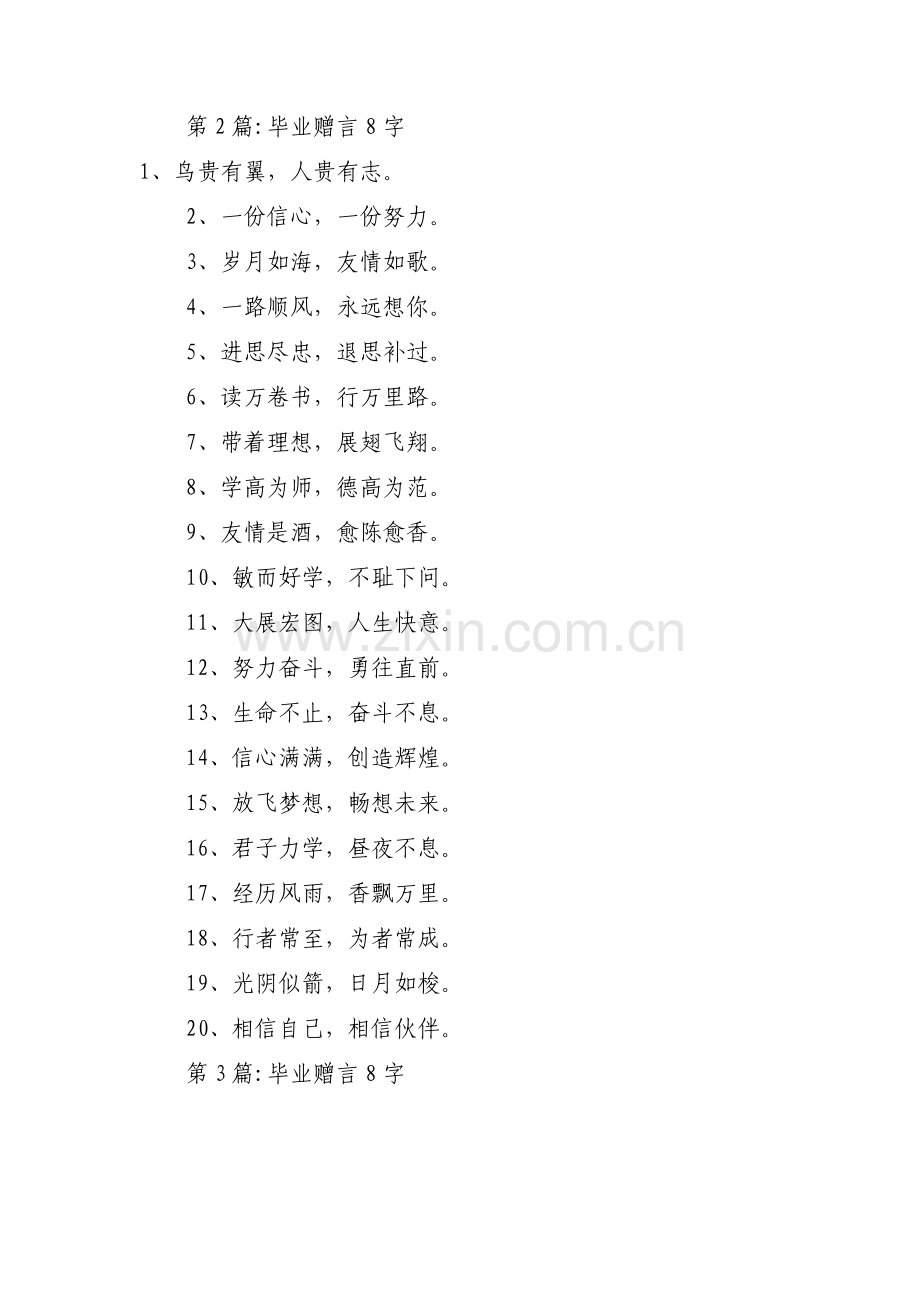 第 2 篇: 毕业赠言 8 字

1、鸟贵有翼，人贵有志。

2、一份信心，一份努力。

3、岁月如海，友情如歌。

4、一路顺风，永远想你。

5、进思尽忠，退思补过。

6、读万卷书，行万里路。

7、带着理想，展翅飞翔。

8、学高为师，德高为范。

9、友情是酒，愈陈愈香。

10、敏而好学，不耻下问。

11、大展宏图，人生快意。

12、努力奋斗，勇往直前。

13、生命不止，奋斗不息。

14、信心满满，创造辉煌。

15、放飞梦想，畅想未来。

16、君子力学，昼夜不息。

17、经历风雨，香飘万里。

18、行者常至，为者常成。

19、光阴似箭，日月如梭。

20、相信自己，相信伙伴。

第 3 篇: 毕业赠言 8 字

www.zixin.com.cn